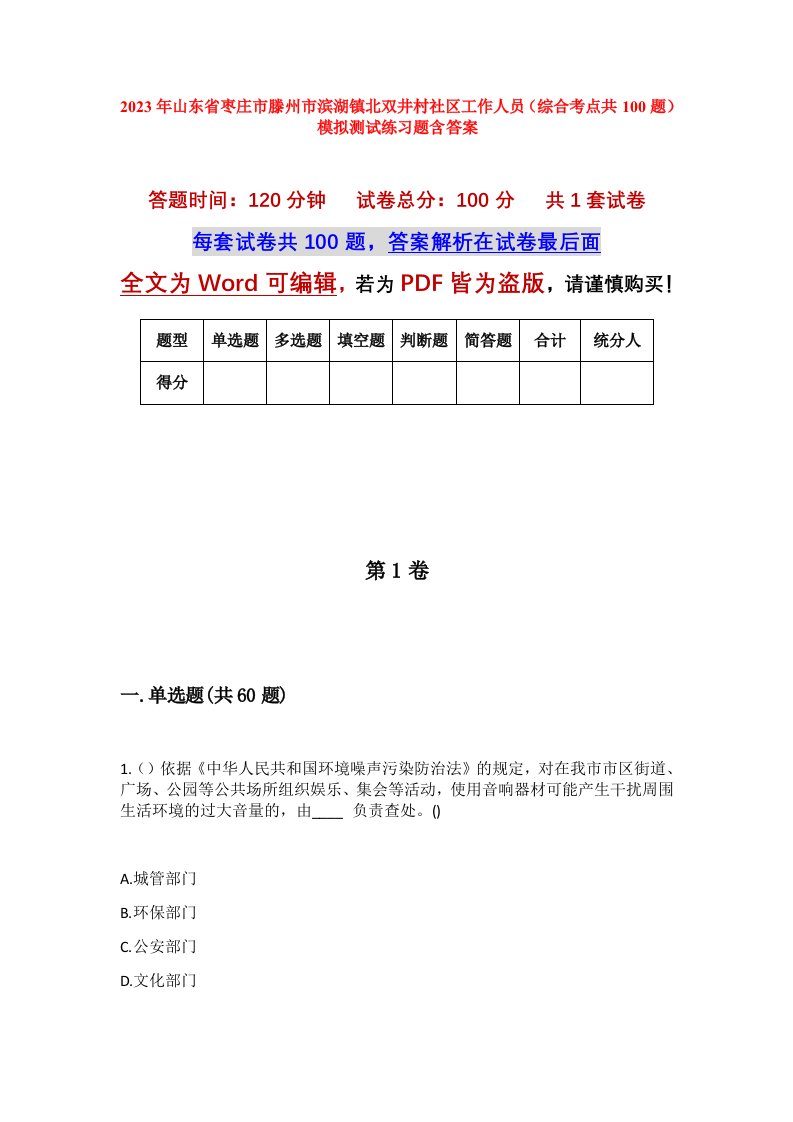 2023年山东省枣庄市滕州市滨湖镇北双井村社区工作人员（综合考点共100题）模拟测试练习题含答案

答题时间：120分钟　试卷总分：100分　共1套试卷

每套试卷共100题，答案解析在试卷最后面

全文为Word可编辑，若为PDF皆为盗版，请谨慎购买！

| 题型 | 单选题 | 多选题 | 填空题 | 判断题 | 简答题 | 合计 | 统分人 |
|---|---|---|---|---|---|---|---|
| 得分 | | | | | | | |

第1卷

一.单选题(共60题)

1.（）依据《中华人民共和国环境噪声污染防治法》的规定，对在我市市区街道、广场、公园等公共场所组织娱乐、集会等活动，使用音响器材可能产生干扰周围生活环境的过大音量的，由____ 负责查处。()

A.城管部门

B.环保部门

C.公安部门

D.文化部门